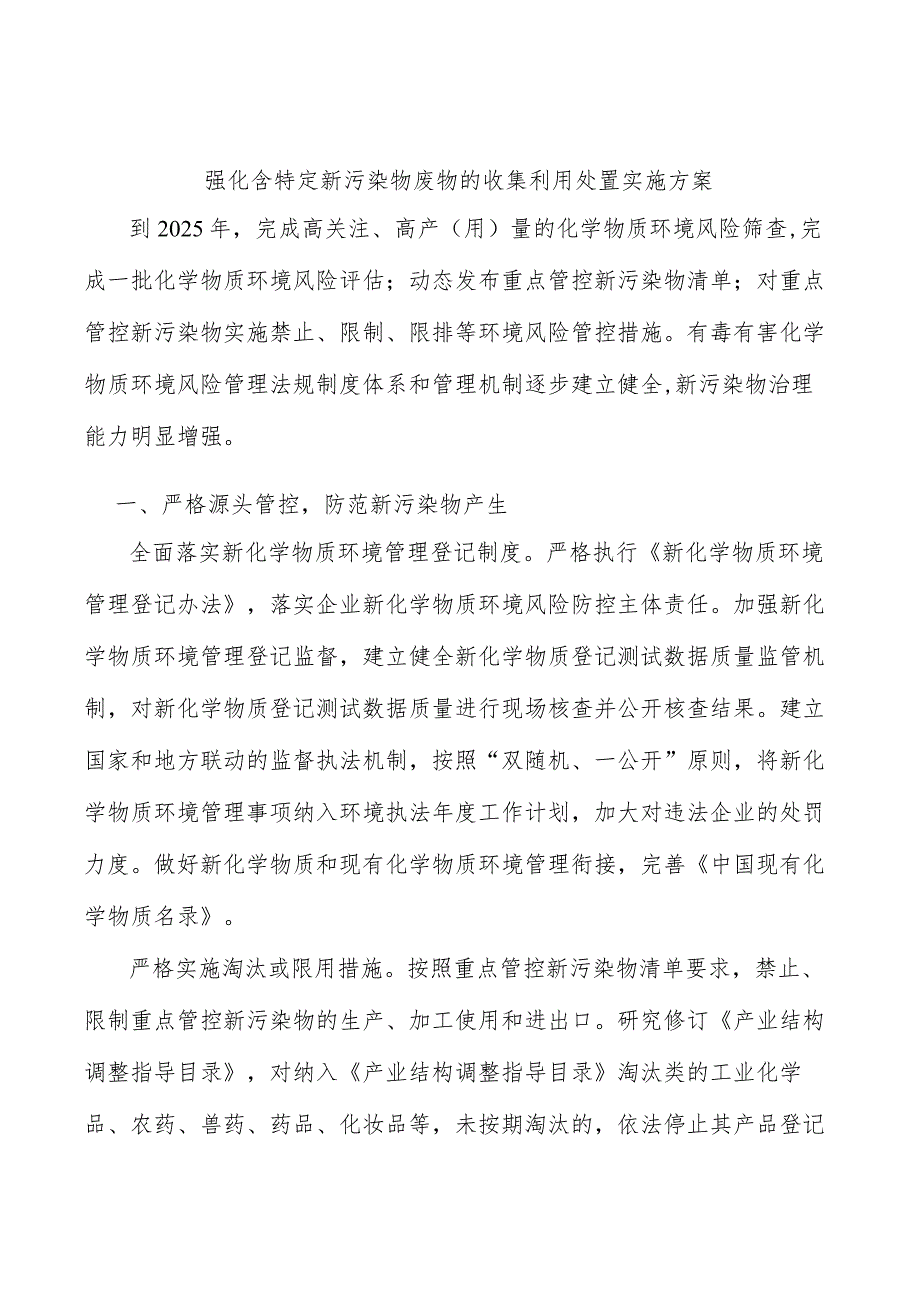 强化含特定新污染物废物的收集利用处置实施方案

到2025年，完成高关注、高产（用）量的化学物质环境风险筛查,完成一批化学物质环境风险评估；动态发布重点管控新污染物清单；对重点管控新污染物实施禁止、限制、限排等环境风险管控措施。有毒有害化学物质环境风险管理法规制度体系和管理机制逐步建立健全,新污染物治理能力明显增强。

一、严格源头管控，防范新污染物产生

全面落实新化学物质环境管理登记制度。严格执行《新化学物质环境管理登记办法》，落实企业新化学物质环境风险防控主体责任。加强新化学物质环境管理登记监督，建立健全新化学物质登记测试数据质量监管机制，对新化学物质登记测试数据质量进行现场核查并公开核查结果。建立国家和地方联动的监督执法机制，按照“双随机、一公开”原则，将新化学物质环境管理事项纳入环境执法年度工作计划，加大对违法企业的处罚力度。做好新化学物质和现有化学物质环境管理衔接，完善《中国现有化学物质名录》。

严格实施淘汰或限用措施。按照重点管控新污染物清单要求，禁止、限制重点管控新污染物的生产、加工使用和进出口。研究修订《产业结构调整指导目录》，对纳入《产业结构调整指导目录》淘汰类的工业化学品、农药、兽药、药品、化妆品等，未按期淘汰的，依法停止其产品登记